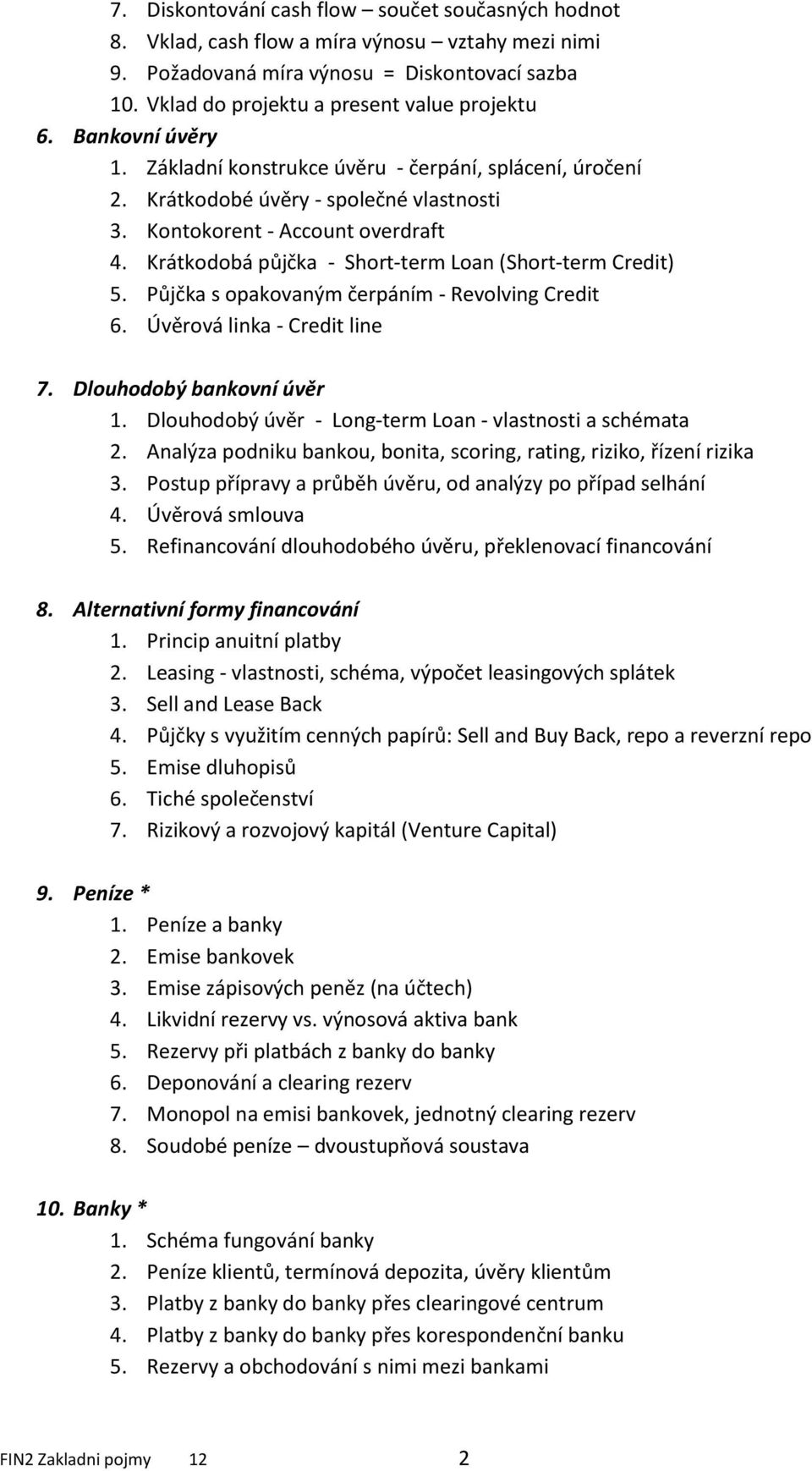 7. Diskontování cash flow – součet současných hodnot
8. Vklad, cash flow a míra výnosu – vztahy mezi nimi
9. Požadovaná míra výnosu = Diskontovací sazba
10. Vklad do projektu a present value projektu

6. Bankovní úvěry
1. Základní konstrukce úvěru - čerpání, splácení, úročení
2. Krátkodobé úvěry - společné vlastnosti
3. Kontokorent - Account overdraft
4. Krátkodobá půjčka - Short-term Loan (Short-term Credit)
5. Půjčka s opakovaným čerpáním - Revolving Credit
6. Úvěrová linka - Credit line

7. Dlouhodobý bankovní úvěr
1. Dlouhodobý úvěr - Long-term Loan - vlastnosti a schémata
2. Analýza podniku bankou, bonita, scoring, rating, riziko, řízení rizika
3. Postup přípravy a průběh úvěru, od analýzy po případ selhání
4. Úvěrová smlouva
5. Refinancování dlouhodobého úvěru, překlenovací financování

8. Alternativní formy financování
1. Princip anuitní platby
2. Leasing - vlastnosti, schéma, výpočet leasingových splátek
3. Sell and Lease Back
4. Půjčky s využitím cenných papírů: Sell and Buy Back, repo a reverzní repo
5. Emise dluhopisů
6. Tiché společenství
7. Rizikový a rozvojový kapitál (Venture Capital)

9. Peníze *
1. Peníze a banky
2. Emise bankovek
3. Emise zápisových peněz (na účtech)
4. Likvidní rezervy vs. výnosová aktiva bank
5. Rezervy při platbách z banky do banky
6. Deponování a clearing rezerv
7. Monopol na emisi bankovek, jednotný clearing rezerv
8. Soudobé peníze – dvoustupňová soustava

10. Banky *
1. Schéma fungování banky
2. Peníze klientů, termínová depozita, úvěry klientům
3. Platby z banky do banky přes clearingové centrum
4. Platby z banky do banky přes korespondenční banku
5. Rezervy a obchodování s nimi mezi bankami

FIN2 Zakladni pojmy 12 2